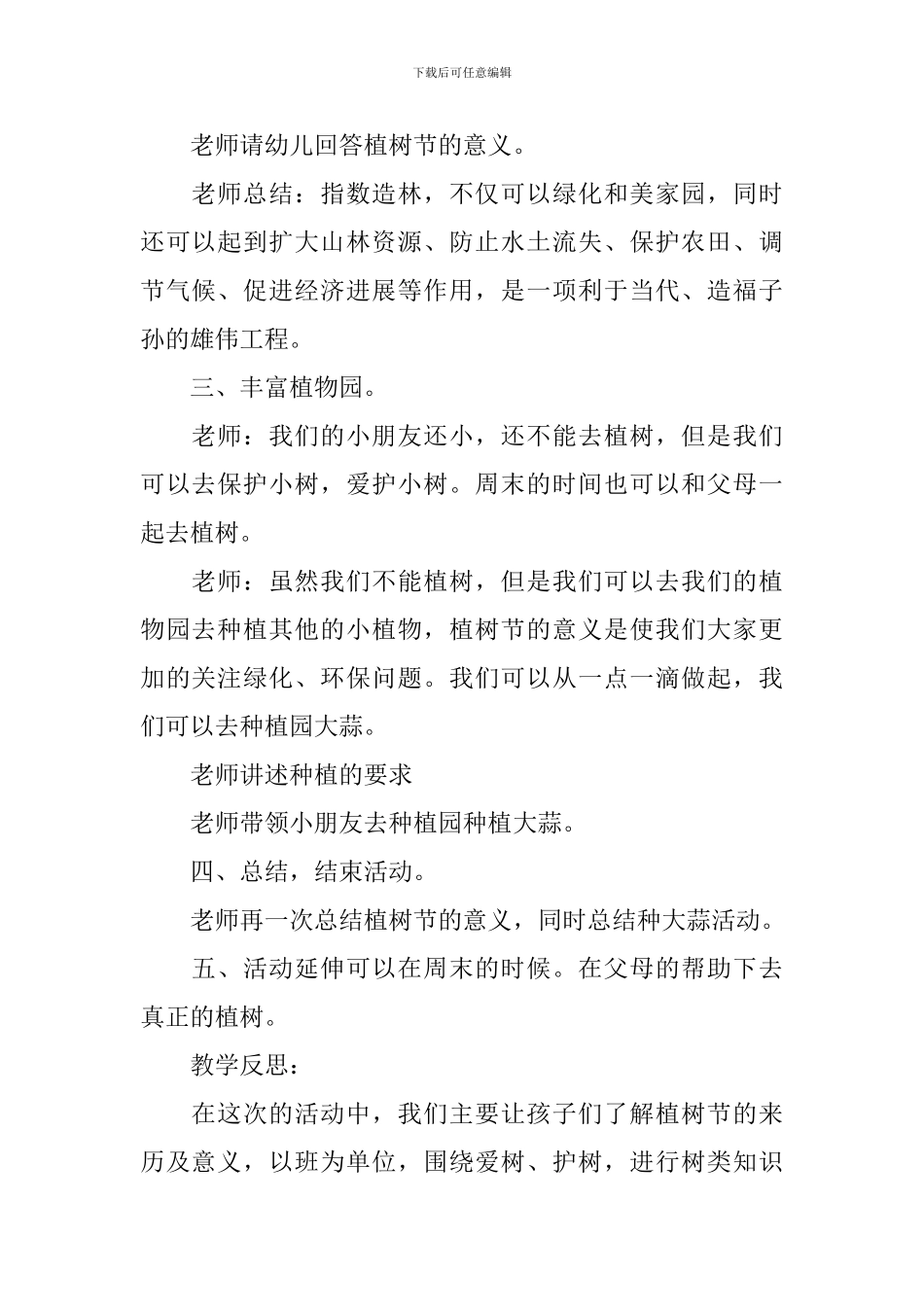 下载后可任意编辑

老师请幼儿回答植树节的意义。

老师总结：指数造林，不仅可以绿化和美家园，同时还可以起到扩大山林资源、防止水土流失、保护农田、调节气候、促进经济进展等作用，是一项利于当代、造福子孙的雄伟工程。

三、丰富植物园。

老师：我们的小朋友还小，还不能去植树，但是我们可以去保护小树，爱护小树。周末的时间也可以和父母一起去植树。

老师：虽然我们不能植树，但是我们可以去我们的植物园去种植其他的小植物，植树节的意义是使我们大家更加的关注绿化、环保问题。我们可以从一点一滴做起，我们可以去种植园大蒜。

老师讲述种植的要求

老师带领小朋友去种植园种植大蒜。

四、总结，结束活动。

老师再一次总结植树节的意义，同时总结种大蒜活动。

五、活动延伸可以在周末的时候。在父母的帮助下去真正的植树。

教学反思：

在这次的活动中，我们主要让孩子们了解植树节的来历及意义，以班为单位，围绕爱树、护树，进行树类知识